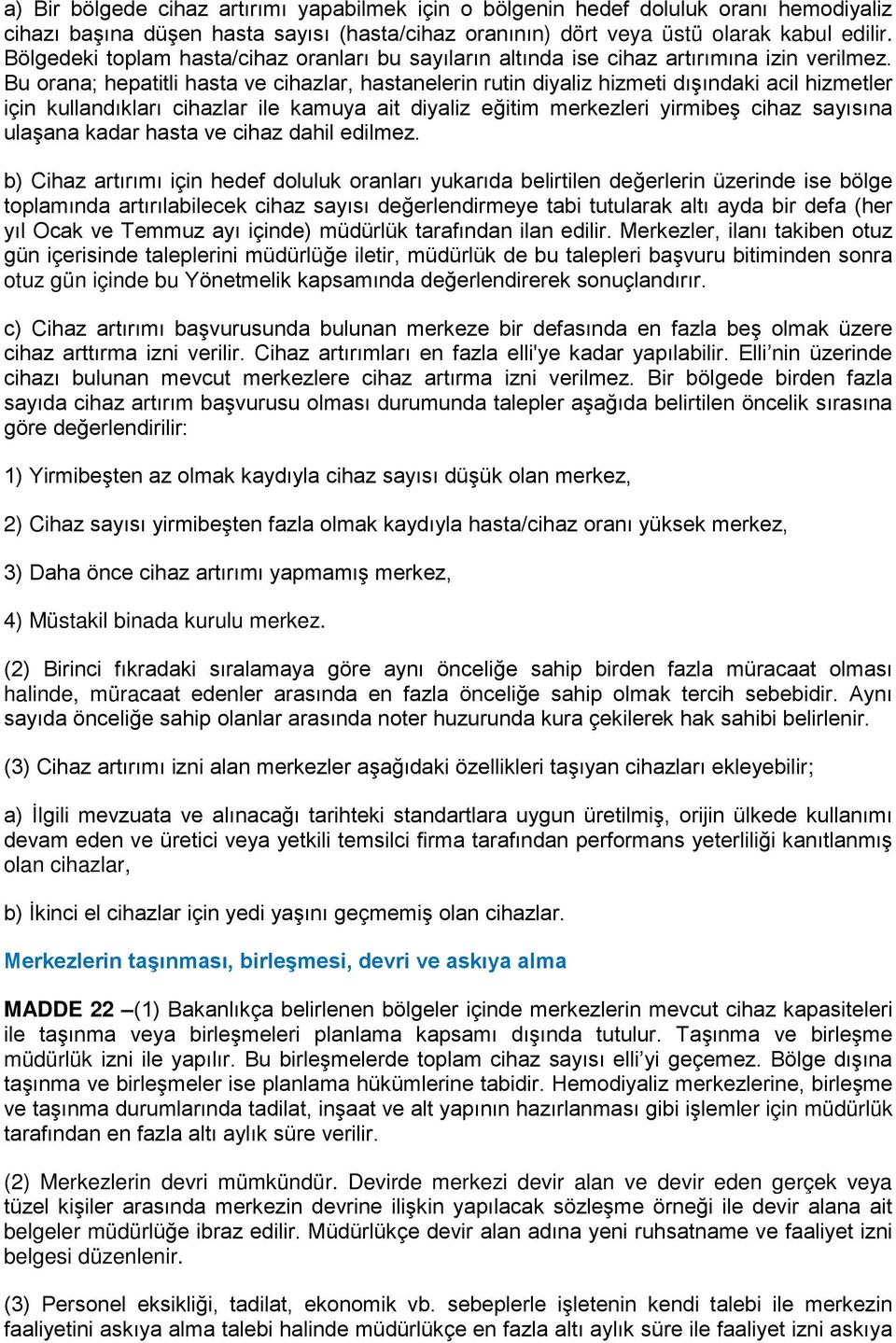 a) Bir bölgede cihaz artırımı yapabilmek için o bölgenin hedef doluluk oranı hemodiyaliz cihazı başına düşen hasta sayısı (hasta/cihaz oranının) dört veya üstü olarak kabul edilir. Bölgedeki toplam hasta/cihaz oranları bu sayıların altında ise cihaz artırımına izin verilmez. Bu orana; hepatitli hasta ve cihazlar, hastanelerin rutin diyaliz hizmeti dışındaki acil hizmetler için kullandıkları cihazlar ile kamuya ait diyaliz eğitim merkezleri yirmibeş cihaz sayısına ulaşana kadar hasta ve cihaz dahil edilmez.

b) Cihaz artırımı için hedef doluluk oranları yukarıda belirtilen değerlerin üzerinde ise bölge toplamında artırılabilecek cihaz sayısı değerlendirmeye tabi tutularak altı ayda bir defa (her yıl Ocak ve Temmuz ayı içinde) müdürlük tarafından ilan edilir. Merkezler, ilanı takiben otuz gün içerisinde taleplerini müdürlüğe iletir, müdürlük de bu talepleri başvuru bitiminden sonra otuz gün içinde bu Yönetmelik kapsamında değerlendirerek sonuçlandırır.

c) Cihaz artırımı başvurusunda bulunan merkeze bir defasında en fazla beş olmak üzere cihaz arttırma izni verilir. Cihaz artırımları en fazla elli'ye kadar yapılabilir. Elli'nin üzerinde cihazı bulunan mevcut merkezlere cihaz artırma izni verilmez. Bir bölgede birden fazla sayıda cihaz artırım başvurusu olması durumunda talepler aşağıda belirtilen öncelik sırasına göre değerlendirilir:

1) Yirmibeşten az olmak kaydıyla cihaz sayısı düşük olan merkez,

2) Cihaz sayısı yirmibeşten fazla olmak kaydıyla hasta/cihaz oranı yüksek merkez,

3) Daha önce cihaz artırımı yapmamış merkez,

4) Müstakil binada kurulu merkez.

(2) Birinci fıkradaki sıralamaya göre aynı önceliğe sahip birden fazla müracaat olması halinde, müracaat edenler arasında en fazla önceliğe sahip olmak tercih sebebidir. Aynı sayıda önceliğe sahip olanlar arasında noter huzurunda kura çekilerek hak sahibi belirlenir.

(3) Cihaz artırımı izni alan merkezler aşağıdaki özellikleri taşıyan cihazları ekleyebilir;

a) İlgili mevzuata ve alınacağı tarihteki standartlara uygun üretilmiş, orijin ülkede kullanımı devam eden ve üretici veya yetkili temsilci firma tarafından performans yeterliliği kanıtlanmış olan cihazlar,

b) İkinci el cihazlar için yedi yaşını geçmemiş olan cihazlar.

Merkezlerin taşınması, birleşmesi, devri ve askıya alma

MADDE 22 –(1) Bakanlıkça belirlenen bölgeler içinde merkezlerin mevcut cihaz kapasiteleri ile taşınma veya birleşmeleri planlama kapsamı dışında tutulur. Taşınma ve birleşme müdürlük izni ile yapılır. Bu birleşmelerde toplam cihaz sayısı elli'yi geçemez. Bölge dışına taşınma ve birleşmeler ise planlama hükümlerine tabidir. Hemodiyaliz merkezlerine, birleşme ve taşınma durumlarında tadilat, inşaat ve alt yapının hazırlanması gibi işlemler için müdürlük tarafından en fazla altı aylık süre verilir.

(2) Merkezlerin devri mümkündür. Devirde merkezi devir alan ve devir eden gerçek veya tüzel kişiler arasında merkezin devrine ilişkin yapılacak sözleşme örneği ile devir alana ait belgeler müdürlüğe ibraz edilir. Müdürlükçe devir alan adına yeni ruhsatname ve faaliyet izni belgesi düzenlenir.

(3) Personel eksikliği, tadilat, ekonomik vb. sebeplerle işletenin kendi talebi ile merkezin faaliyetini askıya alma talebi halinde müdürlükçe en fazla altı aylık süre ile faaliyet izni askıya